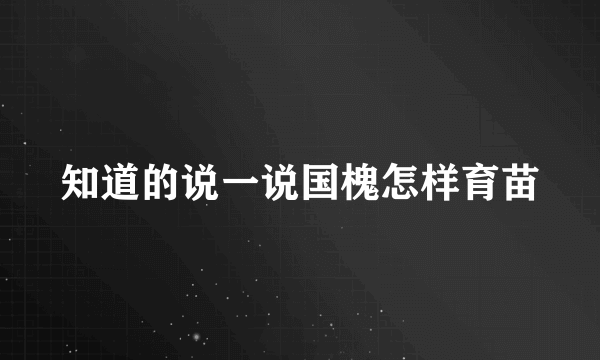 知道的说一说国槐怎样育苗